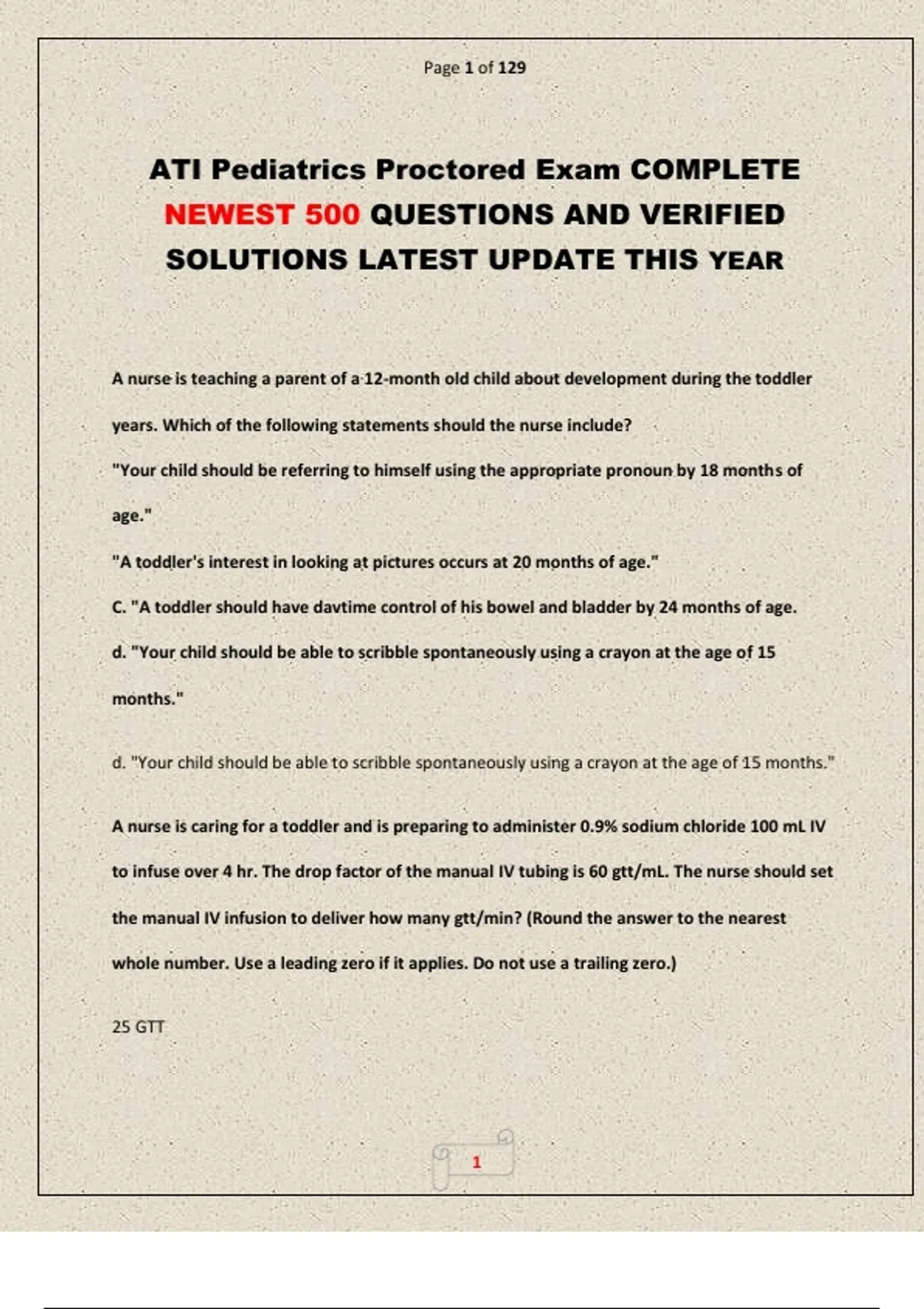 Page 1 of 129

ATI Pediatrics Proctored Exam COMPLETE NEWEST 500 QUESTIONS AND VERIFIED SOLUTIONS LATEST UPDATE THIS YEAR

A nurse is teaching a parent of a 12-month old child about development during the toddler years. Which of the following statements should the nurse include?

"Your child should be referring to himself using the appropriate pronoun by 18 months of age."

"A toddler's interest in looking at pictures occurs at 20 months of age."

C. "A toddler should have davtime control of his bowel and bladder by 24 months of age.

d. "Your child should be able to scribble spontaneously using a crayon at the age of 15 months."

d. "Your child should be able to scribble spontaneously using a crayon at the age of 15 months."

A nurse is caring for a toddler and is preparing to administer 0.9% sodium chloride 100 mL IV to infuse over 4 hr. The drop factor of the manual IV tubing is 60 gtt/mL. The nurse should set the manual IV infusion to deliver how many gtt/min? (Round the answer to the nearest whole number. Use a leading zero if it applies. Do not use a trailing zero.)

25 GTT

1